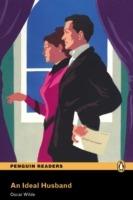 PENGUIN READERS

An Ideal Husband

Oscar Wilde